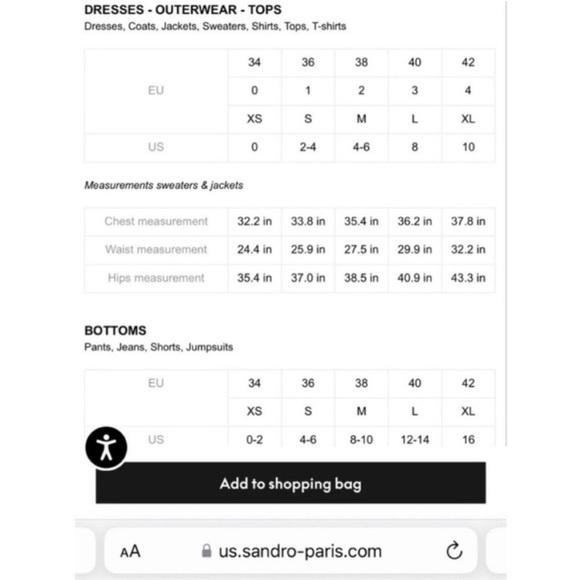 DRESSES - OUTERWEAR - TOPS
Dresses, Coats, Jackets, Sweaters, Shirts, Tops, T-shirts

| | | | | | |
|---|---|---|---|---|---|
| EU | 34 | 36 | 38 | 40 | 42 |
| | 0 | 1 | 2 | 3 | 4 |
| | XS | S | M | L | XL |
| US | 0 | 2-4 | 4-6 | 8 | 10 |

Measurements sweaters & jackets

| | | | | | |
|---|---|---|---|---|---|
| Chest measurement | 32.2 in | 33.8 in | 35.4 in | 36.2 in | 37.8 in |
| Waist measurement | 24.4 in | 25.9 in | 27.5 in | 29.9 in | 32.2 in |
| Hips measurement | 35.4 in | 37.0 in | 38.5 in | 40.9 in | 43.3 in |

BOTTOMS
Pants, Jeans, Shorts, Jumpsuits

| | | | | | |
|---|---|---|---|---|---|
| EU | 34 | 36 | 38 | 40 | 42 |
| | XS | S | M | L | XL |
| US | 0-2 | 4-6 | 8-10 | 12-14 | 16 |

Add to shopping bag

AA us.sandro-paris.com